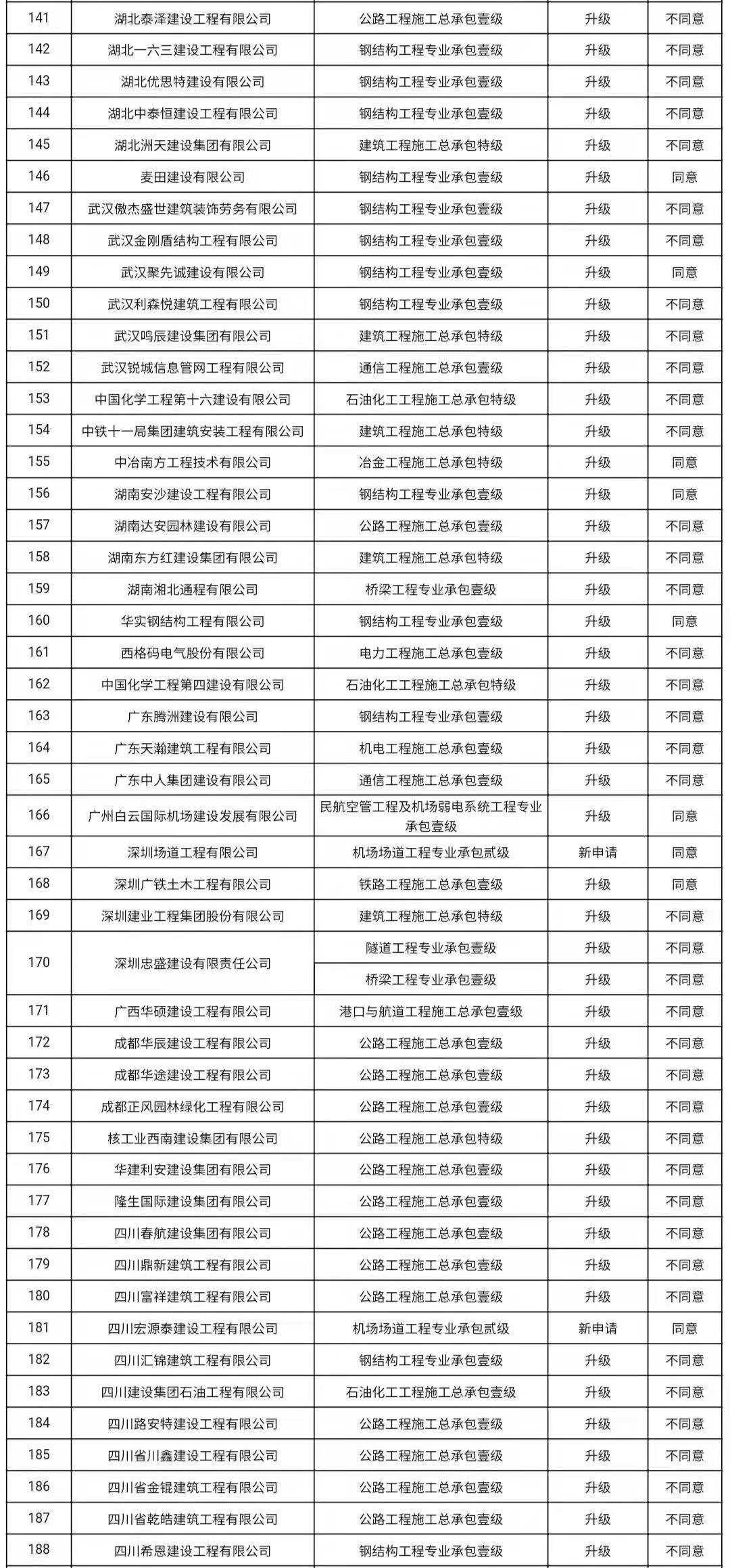 | 141 | 湖北泰泽建设工程有限公司 | 公路工程施工总承包壹级 | 升级 | 不同意 |
|---|---|---|---|---|
| 142 | 湖北一六三建设工程有限公司 | 钢结构工程专业承包壹级 | 升级 | 不同意 |
| 143 | 湖北优思特建设有限公司 | 钢结构工程专业承包壹级 | 升级 | 不同意 |
| 144 | 湖北中泰恒建设工程有限公司 | 钢结构工程专业承包壹级 | 升级 | 不同意 |
| 145 | 湖北洲天建设集团有限公司 | 建筑工程施工总承包特级 | 升级 | 不同意 |
| 146 | 麦田建设有限公司 | 钢结构工程专业承包壹级 | 升级 | 同意 |
| 147 | 武汉傲杰盛世建筑装饰劳务有限公司 | 钢结构工程专业承包壹级 | 升级 | 不同意 |
| 148 | 武汉金刚盾结构工程有限公司 | 钢结构工程专业承包壹级 | 升级 | 不同意 |
| 149 | 武汉聚先诚建设有限公司 | 钢结构工程专业承包壹级 | 升级 | 同意 |
| 150 | 武汉利森悦建筑工程有限公司 | 钢结构工程专业承包壹级 | 升级 | 不同意 |
| 151 | 武汉鸣辰建设集团有限公司 | 建筑工程施工总承包特级 | 升级 | 不同意 |
| 152 | 武汉锐城信息管网工程有限公司 | 通信工程施工总承包壹级 | 升级 | 不同意 |
| 153 | 中国化学工程第十六建设有限公司 | 石油化工工程施工总承包特级 | 升级 | 不同意 |
| 154 | 中铁十一局集团建筑安装工程有限公司 | 建筑工程施工总承包特级 | 升级 | 不同意 |
| 155 | 中冶南方工程技术有限公司 | 冶金工程施工总承包特级 | 升级 | 同意 |
| 156 | 湖南安沙建设工程有限公司 | 钢结构工程专业承包壹级 | 升级 | 同意 |
| 157 | 湖南达安园林建设有限公司 | 公路工程施工总承包壹级 | 升级 | 不同意 |
| 158 | 湖南东方红建设集团有限公司 | 建筑工程施工总承包特级 | 升级 | 不同意 |
| 159 | 湖南湘北通程有限公司 | 桥梁工程专业承包壹级 | 升级 | 不同意 |
| 160 | 华实钢结构工程有限公司 | 钢结构工程专业承包壹级 | 升级 | 同意 |
| 161 | 西格码电气股份有限公司 | 电力工程施工总承包壹级 | 升级 | 不同意 |
| 162 | 中国化学工程第四建设有限公司 | 石油化工工程施工总承包特级 | 升级 | 不同意 |
| 163 | 广东腾洲建设有限公司 | 钢结构工程专业承包壹级 | 升级 | 不同意 |
| 164 | 广东天瀚建筑工程有限公司 | 机电工程施工总承包壹级 | 升级 | 不同意 |
| 165 | 广东中人集团建设有限公司 | 通信工程施工总承包壹级 | 升级 | 不同意 |
| 166 | 广州白云国际机场建设发展有限公司 | 民航空管工程及机场弱电系统工程专业承包壹级 | 升级 | 同意 |
| 167 | 深圳场道工程有限公司 | 机场场道工程专业承包贰级 | 新申请 | 同意 |
| 168 | 深圳广铁土木工程有限公司 | 铁路工程施工总承包壹级 | 升级 | 同意 |
| 169 | 深圳建业工程集团股份有限公司 | 建筑工程施工总承包特级 | 升级 | 不同意 |
| 170 | 深圳忠盛建设有限责任公司 | 隧道工程专业承包壹级 | 升级 | 不同意 |
|  |  | 桥梁工程专业承包壹级 | 升级 | 不同意 |
| 171 | 广西华硕建设工程有限公司 | 港口与航道工程施工总承包壹级 | 升级 | 不同意 |
| 172 | 成都华辰建设工程有限公司 | 公路工程施工总承包壹级 | 升级 | 不同意 |
| 173 | 成都华途建设工程有限公司 | 公路工程施工总承包壹级 | 升级 | 不同意 |
| 174 | 成都正风园林绿化工程有限公司 | 公路工程施工总承包壹级 | 升级 | 不同意 |
| 175 | 核工业西南建设集团有限公司 | 公路工程施工总承包特级 | 升级 | 不同意 |
| 176 | 华建利安建设集团有限公司 | 公路工程施工总承包壹级 | 升级 | 不同意 |
| 177 | 隆生国际建设集团有限公司 | 公路工程施工总承包壹级 | 升级 | 不同意 |
| 178 | 四川春航建设集团有限公司 | 公路工程施工总承包壹级 | 升级 | 不同意 |
| 179 | 四川鼎新建筑工程有限公司 | 公路工程施工总承包壹级 | 升级 | 不同意 |
| 180 | 四川富祥建筑工程有限公司 | 公路工程施工总承包壹级 | 升级 | 不同意 |
| 181 | 四川宏源泰建设工程有限公司 | 机场场道工程专业承包贰级 | 新申请 | 同意 |
| 182 | 四川汇锦建筑工程有限公司 | 钢结构工程专业承包壹级 | 升级 | 不同意 |
| 183 | 四川建设集团石油工程有限公司 | 石油化工工程施工总承包壹级 | 升级 | 不同意 |
| 184 | 四川路安特建设工程有限公司 | 公路工程施工总承包壹级 | 升级 | 不同意 |
| 185 | 四川省川鑫建设工程有限公司 | 公路工程施工总承包壹级 | 升级 | 不同意 |
| 186 | 四川省金锟建筑工程有限公司 | 公路工程施工总承包壹级 | 升级 | 不同意 |
| 187 | 四川省乾皓建筑工程有限公司 | 公路工程施工总承包壹级 | 升级 | 不同意 |
| 188 | 四川希恩建设工程有限公司 | 钢结构工程专业承包壹级 | 升级 | 不同意 |